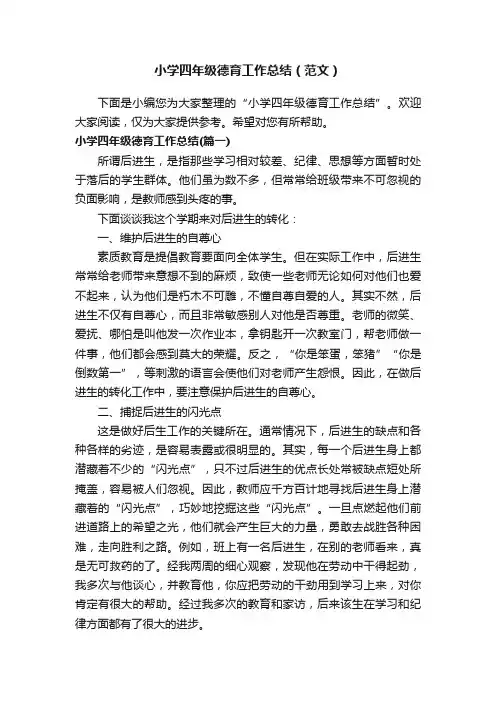 小学四年级德育工作总结（范文）

下面是小编您为大家整理的“小学四年级德育工作总结”。欢迎大家阅读，仅为大家提供参考。希望对您有所帮助。

小学四年级德育工作总结(篇一)

所谓后进生，是指那些学习相对较差、纪律、思想等方面暂时处于落后的学生群体。他们虽为数不多，但常常给班级带来不可忽视的负面影响，是教师感到头疼的事。

下面谈谈我这个学期来对后进生的转化：

一、维护后进生的自尊心

素质教育是提倡教育要面向全体学生。但在实际工作中，后进生常常给老师带来意想不到的麻烦，致使一些老师无论如何对他们也爱不起来，认为他们是朽木不可雕，不懂自尊自爱的人。其实不然，后进生不仅有自尊心，而且非常敏感别人对他是否尊重。老师的微笑、爱抚、哪怕是叫他发一次作业本，拿钥匙开一次教室门，帮老师做一件事，他们都会感到莫大的荣耀。反之，“你是笨蛋，笨猪”“你是倒数第一”，等刺激的语言会使他们对老师产生怨恨。因此，在做后进生的转化工作中，要注意保护后进生的自尊心。

二、捕捉后进生的闪光点

这是做好后生工作的关键所在。通常情况下，后进生的缺点和各种各样的劣迹，是容易表露或很明显的。其实，每一个后进生身上都潜藏着不少的“闪光点”，只不过后进生的优点长处常被缺点短处所掩盖，容易被人们忽视。因此，教师应千方百计地寻找后进生身上潜藏着的“闪光点”，巧妙地挖掘这些“闪光点”。一旦点燃起他们前进道路上的希望之光，他们就会产生巨大的力量，勇敢去战胜各种困难，走向胜利之路。例如，班上有一名后进生，在别的老师看来，真是无可救药的了。经我两周的细心观察，发现他在劳动中干得起劲，我多次与他谈心，并教育他，你应把劳动的干劲用到学习上来，对你肯定有很大的帮助。经过我多次的教育和家访，后来该生在学习和纪律方面都有了很大的进步。